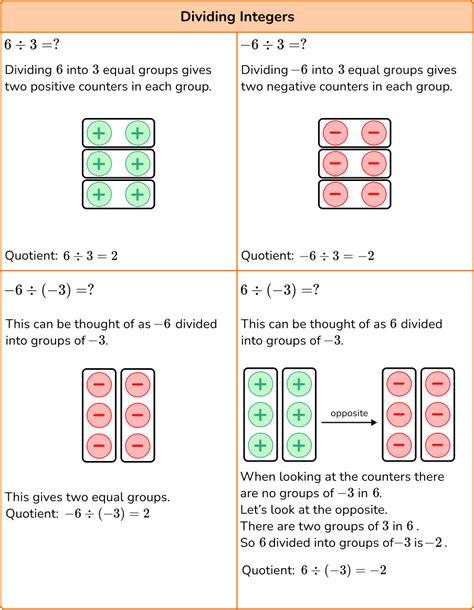 Dividing Integers

$6 \div 3 = ?$

Dividing $6$ into $3$ equal groups gives two positive counters in each group.

+ +
+ +
+ +

Quotient: $6 \div 3 = 2$

$-6 \div 3 = ?$

Dividing $-6$ into $3$ equal groups gives two negative counters in each group.

− −
− −
− −

Quotient: $-6 \div 3 = -2$

$-6 \div (-3) = ?$

This can be thought of as $-6$ divided into groups of $-3$.

− −
− −
− −

This gives two equal groups.
Quotient: $-6 \div (-3) = 2$

$6 \div (-3) = ?$

This can be thought of as $6$ divided into groups of $-3$.

+ +
+ +
+ +

opposite

− −
− −
− −

When looking at the counters there are no groups of $-3$ in $6$.
Let's look at the opposite.
There are two groups of $3$ in $6$.
So $6$ divided into groups of $-3$ is $-2$.

Quotient: $6 \div (-3) = -2$